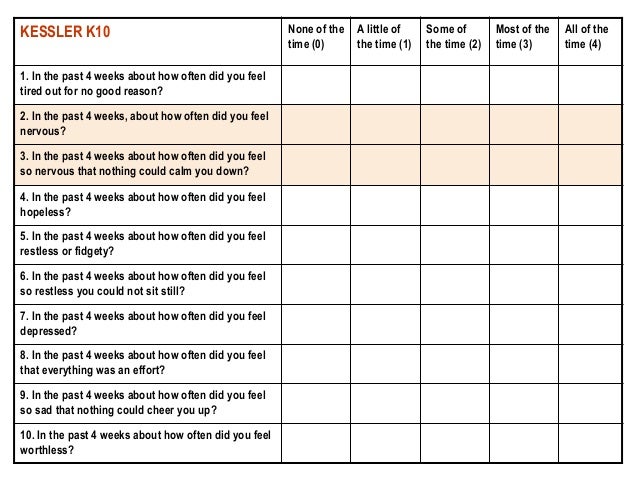 | KESSLER K10 | None of the time (0) | A little of the time (1) | Some of the time (2) | Most of the time (3) | All of the time (4) |
|---|---|---|---|---|---|
| 1. In the past 4 weeks about how often did you feel tired out for no good reason? | | | | | |
| 2. In the past 4 weeks, about how often did you feel nervous? | | | | | |
| 3. In the past 4 weeks about how often did you feel so nervous that nothing could calm you down? | | | | | |
| 4. In the past 4 weeks about how often did you feel hopeless? | | | | | |
| 5. In the past 4 weeks about how often did you feel restless or fidgety? | | | | | |
| 6. In the past 4 weeks about how often did you feel so restless you could not sit still? | | | | | |
| 7. In the past 4 weeks about how often did you feel depressed? | | | | | |
| 8. In the past 4 weeks about how often did you feel that everything was an effort? | | | | | |
| 9. In the past 4 weeks about how often did you feel so sad that nothing could cheer you up? | | | | | |
| 10. In the past 4 weeks about how often did you feel worthless? | | | | | |